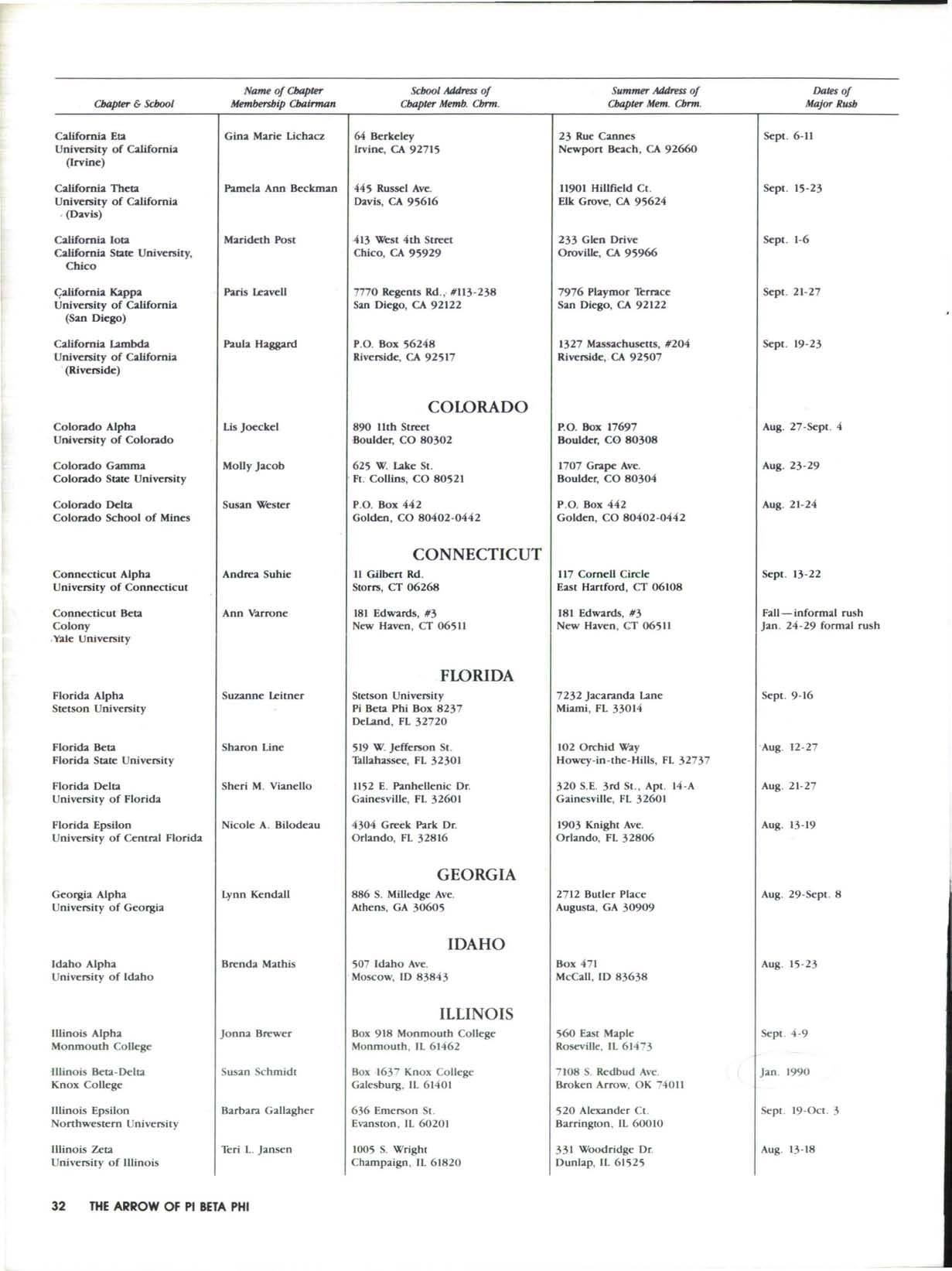 | Chapter & School | Name of Chapter Membership Chairman | School Address of Chapter Memb. Chrm. | Summer Address of Chapter Mem. Chrm. | Dates of Major Rush |
|---|---|---|---|---|
| California Eta University of California (Irvine) | Gina Marie Lichacz | 64 Berkeley Irvine, CA 92715 | 23 Rue Cannes Newport Beach, CA 92660 | Sept. 6-11 |
| California Theta University of California (Davis) | Pamela Ann Beckman | 445 Russel Ave. Davis, CA 95616 | 11901 Hillfield Ct. Elk Grove, CA 95624 | Sept. 15-23 |
| California Iota California State University, Chico | Marideth Post | 413 West 4th Street Chico, CA 95929 | 233 Glen Drive Oroville, CA 95966 | Sept. 1-6 |
| California Kappa University of California (San Diego) | Paris Leavell | 7770 Regents Rd., #113-238 San Diego, CA 92122 | 7976 Playmor Terrace San Diego, CA 92122 | Sept. 21-27 |
| California Lambda University of California (Riverside) | Paula Haggard | P.O. Box 56248 Riverside, CA 92517 | 1327 Massachusetts, #204 Riverside, CA 92507 | Sept. 19-23 |
| | | COLORADO | | |
| Colorado Alpha University of Colorado | Lis Joeckel | 890 11th Street Boulder, CO 80302 | P.O. Box 17697 Boulder, CO 80308 | Aug. 27-Sept. 4 |
| Colorado Gamma Colorado State University | Molly Jacob | 625 W. Lake St. Ft. Collins, CO 80521 | 1707 Grape Ave. Boulder, CO 80304 | Aug. 23-29 |
| Colorado Delta Colorado School of Mines | Susan Wester | P.O. Box 442 Golden, CO 80402-0442 | P.O. Box 442 Golden, CO 80402-0442 | Aug. 21-24 |
| | | CONNECTICUT | | |
| Connecticut Alpha University of Connecticut | Andrea Suhie | 11 Gilbert Rd. Storrs, CT 06268 | 117 Cornell Circle East Hartford, CT 06108 | Sept. 13-22 |
| Connecticut Beta Colony Yale University | Ann Varrone | 181 Edwards, #3 New Haven, CT 06511 | 181 Edwards, #3 New Haven, CT 06511 | Fall—informal rush Jan. 24-29 formal rush |
| | | FLORIDA | | |
| Florida Alpha Stetson University | Suzanne Leitner | Stetson University Pi Beta Phi Box 8237 DeLand, FL 32720 | 7232 Jacaranda Lane Miami, FL 33014 | Sept. 9-16 |
| Florida Beta Florida State University | Sharon Line | 519 W. Jefferson St. Tallahassee, FL 32301 | 102 Orchid Way Howey-in-the-Hills, FL 32737 | Aug. 12-27 |
| Florida Delta University of Florida | Sheri M. Vianello | 1152 E. Panhellenic Dr. Gainesville, FL 32601 | 320 S.E. 3rd St., Apt. 14-A Gainesville, FL 32601 | Aug. 21-27 |
| Florida Epsilon University of Central Florida | Nicole A. Bilodeau | 4304 Greek Park Dr. Orlando, FL 32816 | 1903 Knight Ave. Orlando, FL 32806 | Aug. 13-19 |
| | | GEORGIA | | |
| Georgia Alpha University of Georgia | Lynn Kendall | 886 S. Milledge Ave. Athens, GA 30605 | 2712 Butler Place Augusta, GA 30909 | Aug. 29-Sept. 8 |
| | | IDAHO | | |
| Idaho Alpha University of Idaho | Brenda Mathis | 507 Idaho Ave. Moscow, ID 83843 | Box 471 McCall, ID 83638 | Aug. 15-23 |
| | | ILLINOIS | | |
| Illinois Alpha Monmouth College | Jonna Brewer | Box 918 Monmouth College Monmouth, IL 61462 | 560 East Maple Roseville, IL 61473 | Sept. 4-9 |
| Illinois Beta-Delta Knox College | Susan Schmidt | Box 1637 Knox College Galesburg, IL 61401 | 7108 S. Redbud Ave. Broken Arrow, OK 74011 | Jan. 1990 |
| Illinois Epsilon Northwestern University | Barbara Gallagher | 636 Emerson St. Evanston, IL 60201 | 520 Alexander Ct. Barrington, IL 60010 | Sept. 19-Oct. 3 |
| Illinois Zeta University of Illinois | Teri L. Jansen | 1005 S. Wright Champaign, IL 61820 | 331 Woodridge Dr. Dunlap, IL 61525 | Aug. 13-18 |

32 THE ARROW OF PI BETA PHI